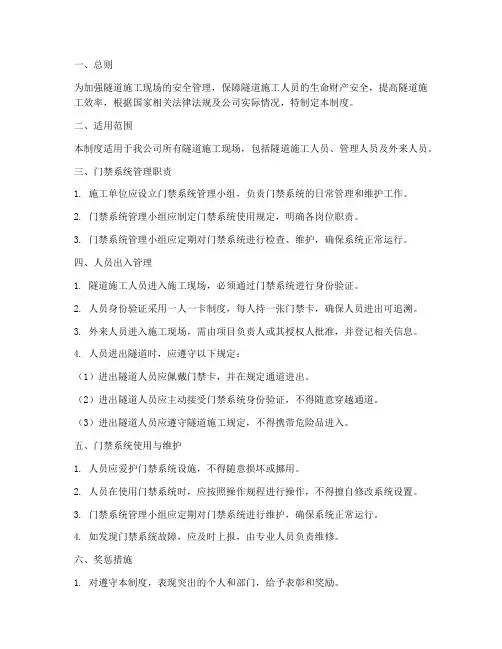 一、总则

为加强隧道施工现场的安全管理，保障隧道施工人员的生命财产安全，提高隧道施工效率，根据国家相关法律法规及公司实际情况，特制定本制度。

二、适用范围

本制度适用于我公司所有隧道施工现场，包括隧道施工人员、管理人员及外来人员。

三、门禁系统管理职责

1. 施工单位应设立门禁系统管理小组，负责门禁系统的日常管理和维护工作。

2. 门禁系统管理小组应制定门禁系统使用规定，明确各岗位职责。

3. 门禁系统管理小组应定期对门禁系统进行检查、维护，确保系统正常运行。

四、人员出入管理

1. 隧道施工人员进入施工现场，必须通过门禁系统进行身份验证。

2. 人员身份验证采用一人一卡制度，每人持一张门禁卡，确保人员进出可追溯。

3. 外来人员进入施工现场，需由项目负责人或其授权人批准，并登记相关信息。

4. 人员进出隧道时，应遵守以下规定：

（1）进出隧道人员应佩戴门禁卡，并在规定通道进出。

（2）进出隧道人员应主动接受门禁系统身份验证，不得随意穿越通道。

（3）进出隧道人员应遵守隧道施工规定，不得携带危险品进入。

五、门禁系统使用与维护

1. 人员应爱护门禁系统设施，不得随意损坏或挪用。

2. 人员在使用门禁系统时，应按照操作规程进行操作，不得擅自修改系统设置。

3. 门禁系统管理小组应定期对门禁系统进行维护，确保系统正常运行。

4. 如发现门禁系统故障，应及时上报，由专业人员负责维修。

六、奖惩措施

1. 对遵守本制度，表现突出的个人和部门，给予表彰和奖励。